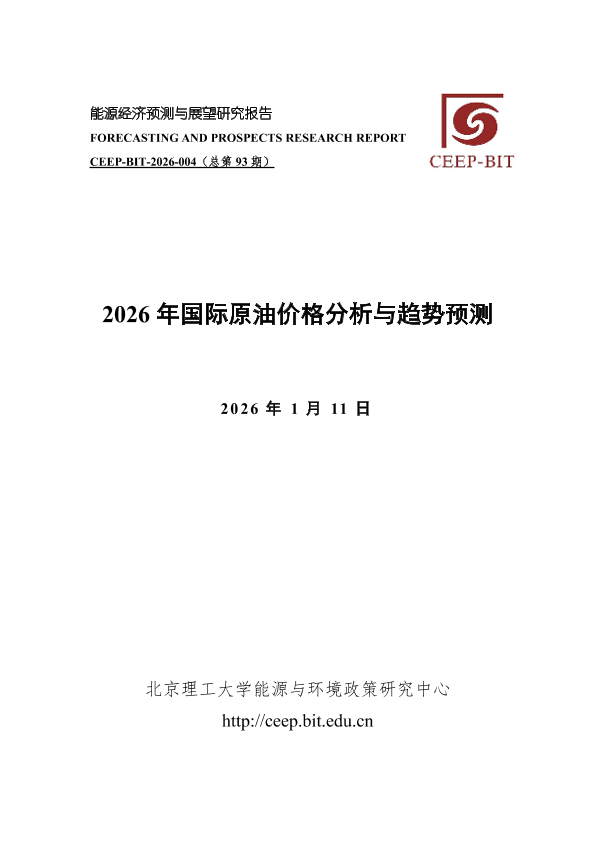 能源经济预测与展望研究报告
FORECASTING AND PROSPECTS RESEARCH REPORT
CEEP-BIT-2026-004（总第 93 期）

CEEP-BIT

2026 年国际原油价格分析与趋势预测

2026 年 1 月 11 日

北京理工大学能源与环境政策研究中心
http://ceep.bit.edu.cn